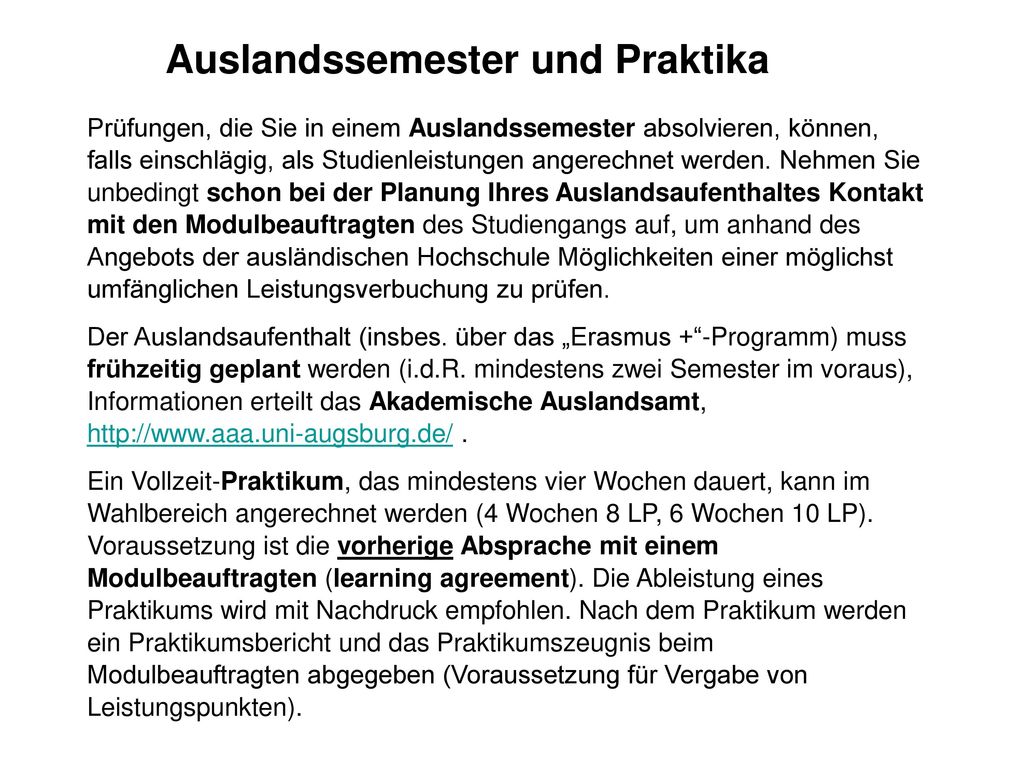 Auslandssemester und Praktika

Prüfungen, die Sie in einem Auslandssemester absolvieren, können, falls einschlägig, als Studienleistungen angerechnet werden. Nehmen Sie unbedingt schon bei der Planung Ihres Auslandsaufenthaltes Kontakt mit den Modulbeauftragten des Studiengangs auf, um anhand des Angebots der ausländischen Hochschule Möglichkeiten einer möglichst umfänglichen Leistungsverbuchung zu prüfen.

Der Auslandsaufenthalt (insbes. über das „Erasmus +“-Programm) muss frühzeitig geplant werden (i.d.R. mindestens zwei Semester im voraus), Informationen erteilt das Akademische Auslandsamt, http://www.aaa.uni-augsburg.de/ .

Ein Vollzeit-Praktikum, das mindestens vier Wochen dauert, kann im Wahlbereich angerechnet werden (4 Wochen 8 LP, 6 Wochen 10 LP). Voraussetzung ist die vorherige Absprache mit einem Modulbeauftragten (learning agreement). Die Ableistung eines Praktikums wird mit Nachdruck empfohlen. Nach dem Praktikum werden ein Praktikumsbericht und das Praktikumszeugnis beim Modulbeauftragten abgegeben (Voraussetzung für Vergabe von Leistungspunkten).